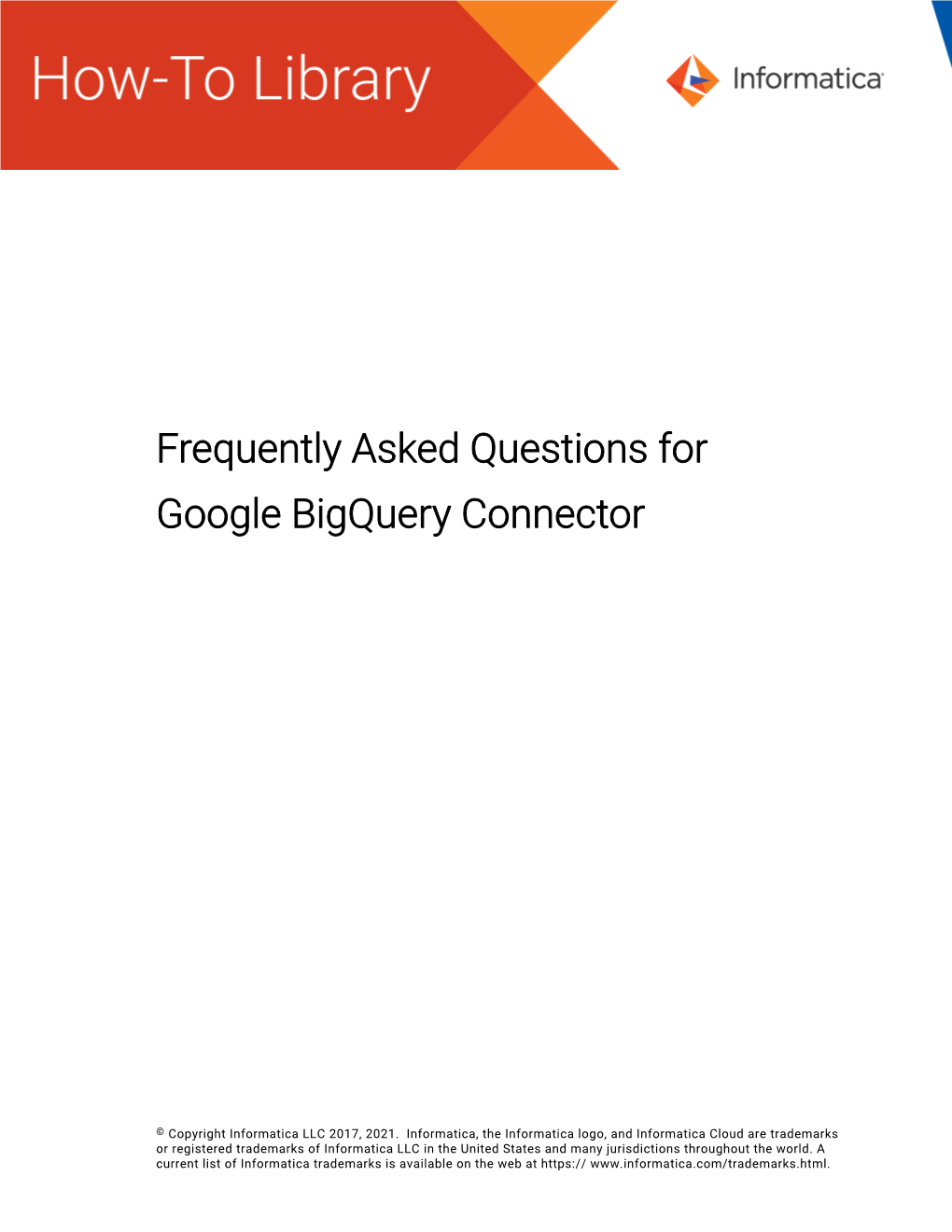 How-To Library

Informatica

Frequently Asked Questions for Google BigQuery Connector

© Copyright Informatica LLC 2017, 2021. Informatica, the Informatica logo, and Informatica Cloud are trademarks or registered trademarks of Informatica LLC in the United States and many jurisdictions throughout the world. A current list of Informatica trademarks is available on the web at https:// www.informatica.com/trademarks.html.